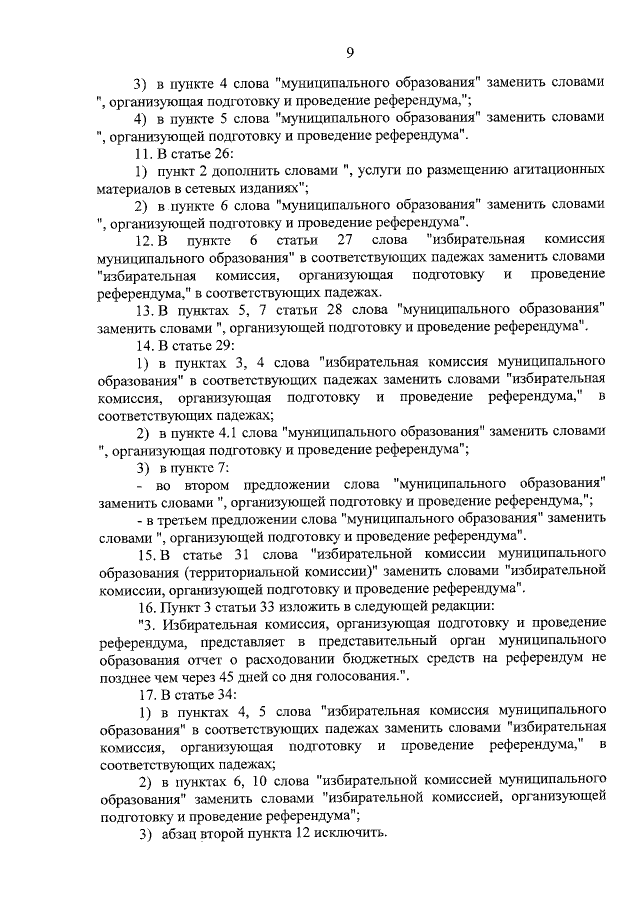 9

3) в пункте 4 слова "муниципального образования" заменить словами ", организующая подготовку и проведение референдума,";

4) в пункте 5 слова "муниципального образования" заменить словами ", организующей подготовку и проведение референдума".

11. В статье 26:

1) пункт 2 дополнить словами ", услуги по размещению агитационных материалов в сетевых изданиях";

2) в пункте 6 слова "муниципального образования" заменить словами ", организующей подготовку и проведение референдума".

12. В пункте 6 статьи 27 слова "избирательная комиссия муниципального образования" в соответствующих падежах заменить словами "избирательная комиссия, организующая подготовку и проведение референдума," в соответствующих падежах.

13. В пунктах 5, 7 статьи 28 слова "муниципального образования" заменить словами ", организующей подготовку и проведение референдума".

14. В статье 29:

1) в пунктах 3, 4 слова "избирательная комиссия муниципального образования" в соответствующих падежах заменить словами "избирательная комиссия, организующая подготовку и проведение референдума," в соответствующих падежах;

2) в пункте 4.1 слова "муниципального образования" заменить словами ", организующая подготовку и проведение референдума";

3) в пункте 7:

- во втором предложении слова "муниципального образования" заменить словами ", организующей подготовку и проведение референдума,";

- в третьем предложении слова "муниципального образования" заменить словами ", организующей подготовку и проведение референдума".

15. В статье 31 слова "избирательной комиссии муниципального образования (территориальной комиссии)" заменить словами "избирательной комиссии, организующей подготовку и проведение референдума".

16. Пункт 3 статьи 33 изложить в следующей редакции:

"3. Избирательная комиссия, организующая подготовку и проведение референдума, представляет в представительный орган муниципального образования отчет о расходовании бюджетных средств на референдум не позднее чем через 45 дней со дня голосования.".

17. В статье 34:

1) в пунктах 4, 5 слова "избирательная комиссия муниципального образования" в соответствующих падежах заменить словами "избирательная комиссия, организующая подготовку и проведение референдума," в соответствующих падежах;

2) в пунктах 6, 10 слова "избирательной комиссией муниципального образования" заменить словами "избирательной комиссией, организующей подготовку и проведение референдума";

3) абзац второй пункта 12 исключить.